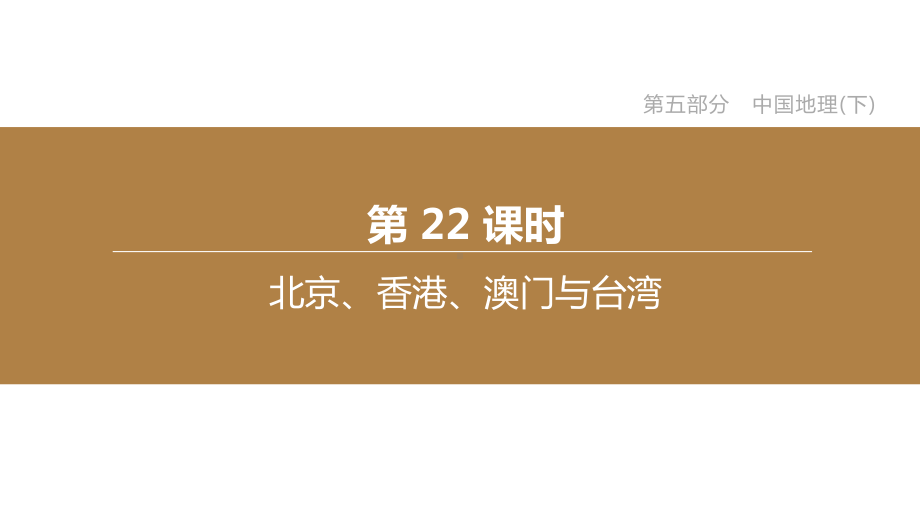 第五部分　中国地理(下)

第 22 课时

北京、香港、澳门与台湾